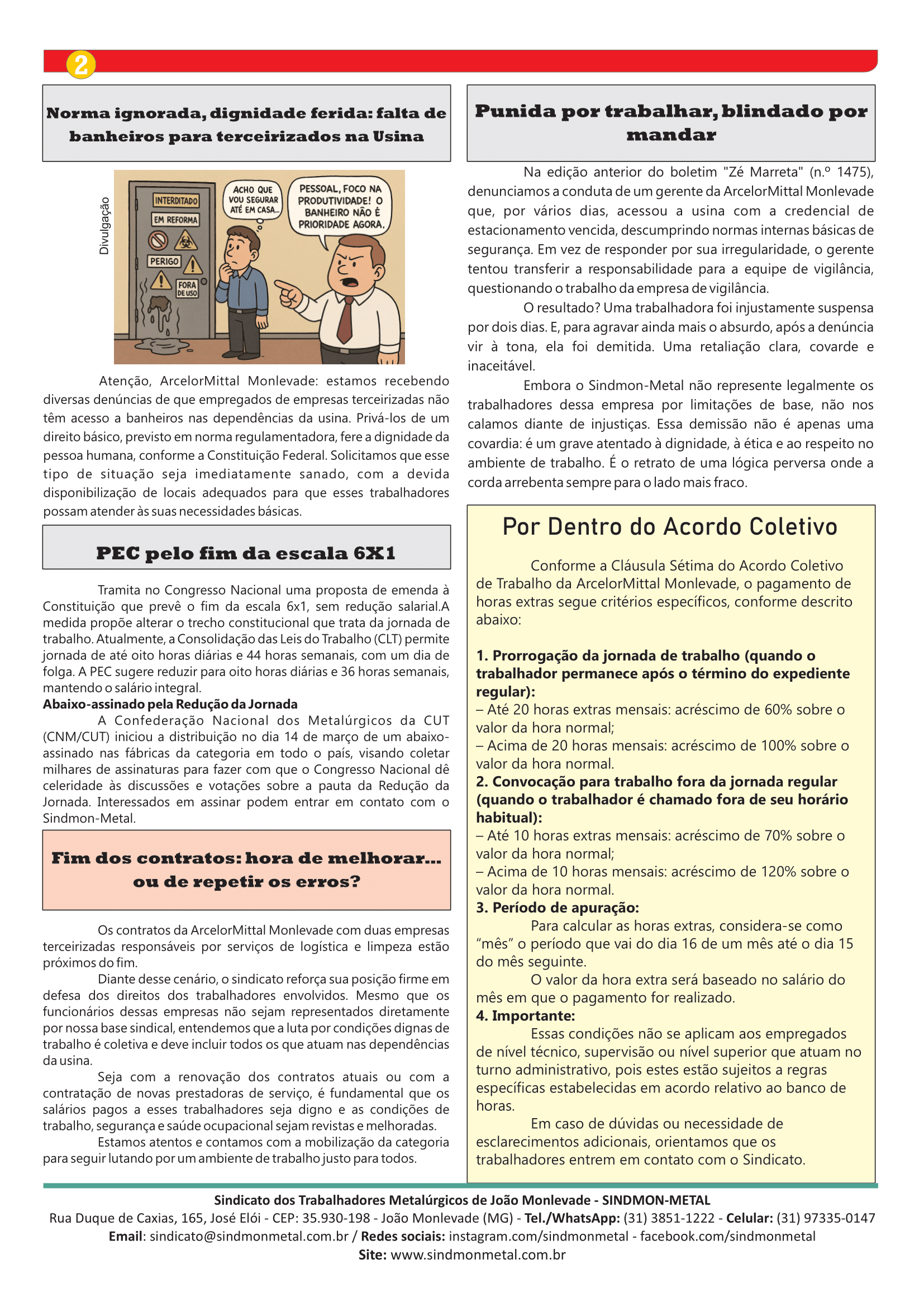 2

Norma ignorada, dignidade ferida: falta de banheiros para terceirizados na Usina

Divulgação

INTERDITADO
EM REFORMA
PERIGO
FORA DE USO

ACHO QUE VOU SEGURAR ATÉ EM CASA...

PESSOAL, FOCO NA PRODUTIVIDADE! O BANHEIRO NÃO É PRIORIDADE AGORA.

Atenção, ArcelorMittal Monlevade: estamos recebendo diversas denúncias de que empregados de empresas terceirizadas não têm acesso a banheiros nas dependências da usina. Privá-los de um direito básico, previsto em norma regulamentadora, fere a dignidade da pessoa humana, conforme a Constituição Federal. Solicitamos que esse tipo de situação seja imediatamente sanado, com a devida disponibilização de locais adequados para que esses trabalhadores possam atender às suas necessidades básicas.

PEC pelo fim da escala 6X1

Tramita no Congresso Nacional uma proposta de emenda à Constituição que prevê o fim da escala 6x1, sem redução salarial.A medida propõe alterar o trecho constitucional que trata da jornada de trabalho. Atualmente, a Consolidação das Leis do Trabalho (CLT) permite jornada de até oito horas diárias e 44 horas semanais, com um dia de folga. A PEC sugere reduzir para oito horas diárias e 36 horas semanais, mantendo o salário integral.

Abaixo-assinado pela Redução da Jornada

A Confederação Nacional dos Metalúrgicos da CUT (CNM/CUT) iniciou a distribuição no dia 14 de março de um abaixo-assinado nas fábricas da categoria em todo o país, visando coletar milhares de assinaturas para fazer com que o Congresso Nacional dê celeridade às discussões e votações sobre a pauta da Redução da Jornada. Interessados em assinar podem entrar em contato com o Sindmon-Metal.

Fim dos contratos: hora de melhorar... ou de repetir os erros?

Os contratos da ArcelorMittal Monlevade com duas empresas terceirizadas responsáveis por serviços de logística e limpeza estão próximos do fim.

Diante desse cenário, o sindicato reforça sua posição firme em defesa dos direitos dos trabalhadores envolvidos. Mesmo que os funcionários dessas empresas não sejam representados diretamente por nossa base sindical, entendemos que a luta por condições dignas de trabalho é coletiva e deve incluir todos os que atuam nas dependências da usina.

Seja com a renovação dos contratos atuais ou com a contratação de novas prestadoras de serviço, é fundamental que os salários pagos a esses trabalhadores seja digno e as condições de trabalho, segurança e saúde ocupacional sejam revistas e melhoradas.

Estamos atentos e contamos com a mobilização da categoria para seguir lutando por um ambiente de trabalho justo para todos.

Punida por trabalhar, blindado por mandar

Na edição anterior do boletim "Zé Marreta" (n.º 1475), denunciamos a conduta de um gerente da ArcelorMittal Monlevade que, por vários dias, acessou a usina com a credencial de estacionamento vencida, descumprindo normas internas básicas de segurança. Em vez de responder por sua irregularidade, o gerente tentou transferir a responsabilidade para a equipe de vigilância, questionando o trabalho da empresa de vigilância.

O resultado? Uma trabalhadora foi injustamente suspensa por dois dias. E, para agravar ainda mais o absurdo, após a denúncia vir à tona, ela foi demitida. Uma retaliação clara, covarde e inaceitável.

Embora o Sindmon-Metal não represente legalmente os trabalhadores dessa empresa por limitações de base, não nos calamos diante de injustiças. Essa demissão não é apenas uma covardia: é um grave atentado à dignidade, à ética e ao respeito no ambiente de trabalho. É o retrato de uma lógica perversa onde a corda arrebenta sempre para o lado mais fraco.

Por Dentro do Acordo Coletivo

Conforme a Cláusula Sétima do Acordo Coletivo de Trabalho da ArcelorMittal Monlevade, o pagamento de horas extras segue critérios específicos, conforme descrito abaixo:

1. Prorrogação da jornada de trabalho (quando o trabalhador permanece após o término do expediente regular):
– Até 20 horas extras mensais: acréscimo de 60% sobre o valor da hora normal;
– Acima de 20 horas mensais: acréscimo de 100% sobre o valor da hora normal.
2. Convocação para trabalho fora da jornada regular (quando o trabalhador é chamado fora de seu horário habitual):
– Até 10 horas extras mensais: acréscimo de 70% sobre o valor da hora normal;
– Acima de 10 horas mensais: acréscimo de 120% sobre o valor da hora normal.
3. Período de apuração:
Para calcular as horas extras, considera-se como “mês” o período que vai do dia 16 de um mês até o dia 15 do mês seguinte.
O valor da hora extra será baseado no salário do mês em que o pagamento for realizado.
4. Importante:
Essas condições não se aplicam aos empregados de nível técnico, supervisão ou nível superior que atuam no turno administrativo, pois estes estão sujeitos a regras específicas estabelecidas em acordo relativo ao banco de horas.
Em caso de dúvidas ou necessidade de esclarecimentos adicionais, orientamos que os trabalhadores entrem em contato com o Sindicato.

Sindicato dos Trabalhadores Metalúrgicos de João Monlevade - SINDMON-METAL
Rua Duque de Caxias, 165, José Elói - CEP: 35.930-198 - João Monlevade (MG) - Tel./WhatsApp: (31) 3851-1222 - Celular: (31) 97335-0147
Email: sindicato@sindmonmetal.com.br / Redes sociais: instagram.com/sindmonmetal - facebook.com/sindmonmetal
Site: www.sindmonmetal.com.br